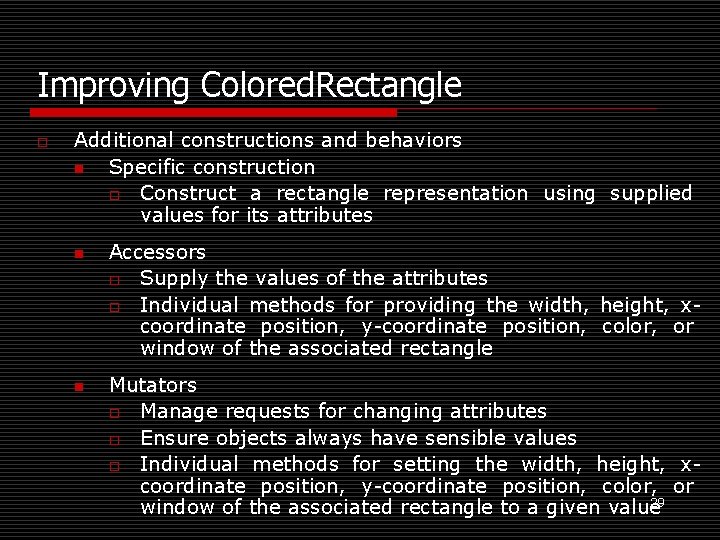 Improving ColoredRectangle

Additional constructions and behaviors

Specific construction

Construct a rectangle representation using supplied values for its attributes

Accessors

Supply the values of the attributes

Individual methods for providing the width, height, x-coordinate position, y-coordinate position, color, or window of the associated rectangle

Mutators

Manage requests for changing attributes

Ensure objects always have sensible values

Individual methods for setting the width, height, x-coordinate position, y-coordinate position, color, or window of the associated rectangle to a given value

29